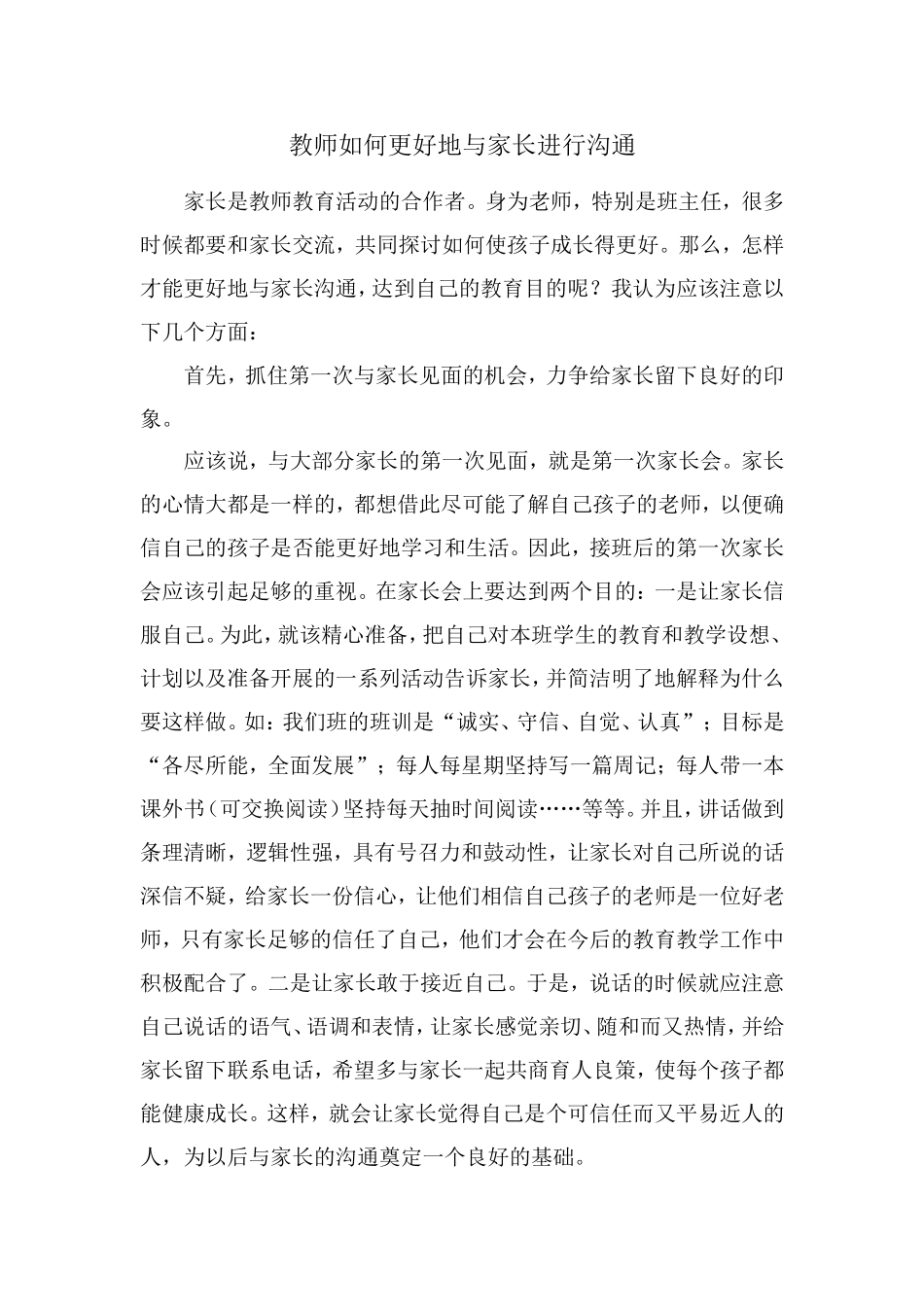 教师如何更好地与家长进行沟通

家长是教师教育活动的合作者。身为老师，特别是班主任，很多时候都要和家长交流，共同探讨如何使孩子成长得更好。那么，怎样才能更好地与家长沟通，达到自己的教育目的呢？我认为应该注意以下几个方面：

首先，抓住第一次与家长见面的机会，力争给家长留下良好的印象。

应该说，与大部分家长的第一次见面，就是第一次家长会。家长的心情大都是一样的，都想借此尽可能了解自己孩子的老师，以便确信自己的孩子是否能更好地学习和生活。因此，接班后的第一次家长会应该引起足够的重视。在家长会上要达到两个目的：一是让家长信服自己。为此，就该精心准备，把自己对本班学生的教育和教学设想、计划以及准备开展的一系列活动告诉家长，并简洁明了地解释为什么要这样做。如：我们班的班训是“诚实、守信、自觉、认真”；目标是“各尽所能，全面发展”；每人每星期坚持写一篇周记；每人带一本课外书（可交换阅读）坚持每天抽时间阅读……等等。并且，讲话做到条理清晰，逻辑性强，具有号召力和鼓动性，让家长对自己所说的话深信不疑，给家长一份信心，让他们相信自己孩子的老师是一位好老师，只有家长足够的信任了自己，他们才会在今后的教育教学工作中积极配合了。二是让家长敢于接近自己。于是，说话的时候就应注意自己说话的语气、语调和表情，让家长感觉亲切、随和而又热情，并给家长留下联系电话，希望多与家长一起共商育人良策，使每个孩子都能健康成长。这样，就会让家长觉得自己是个可信任而又平易近人的人，为以后与家长的沟通奠定一个良好的基础。